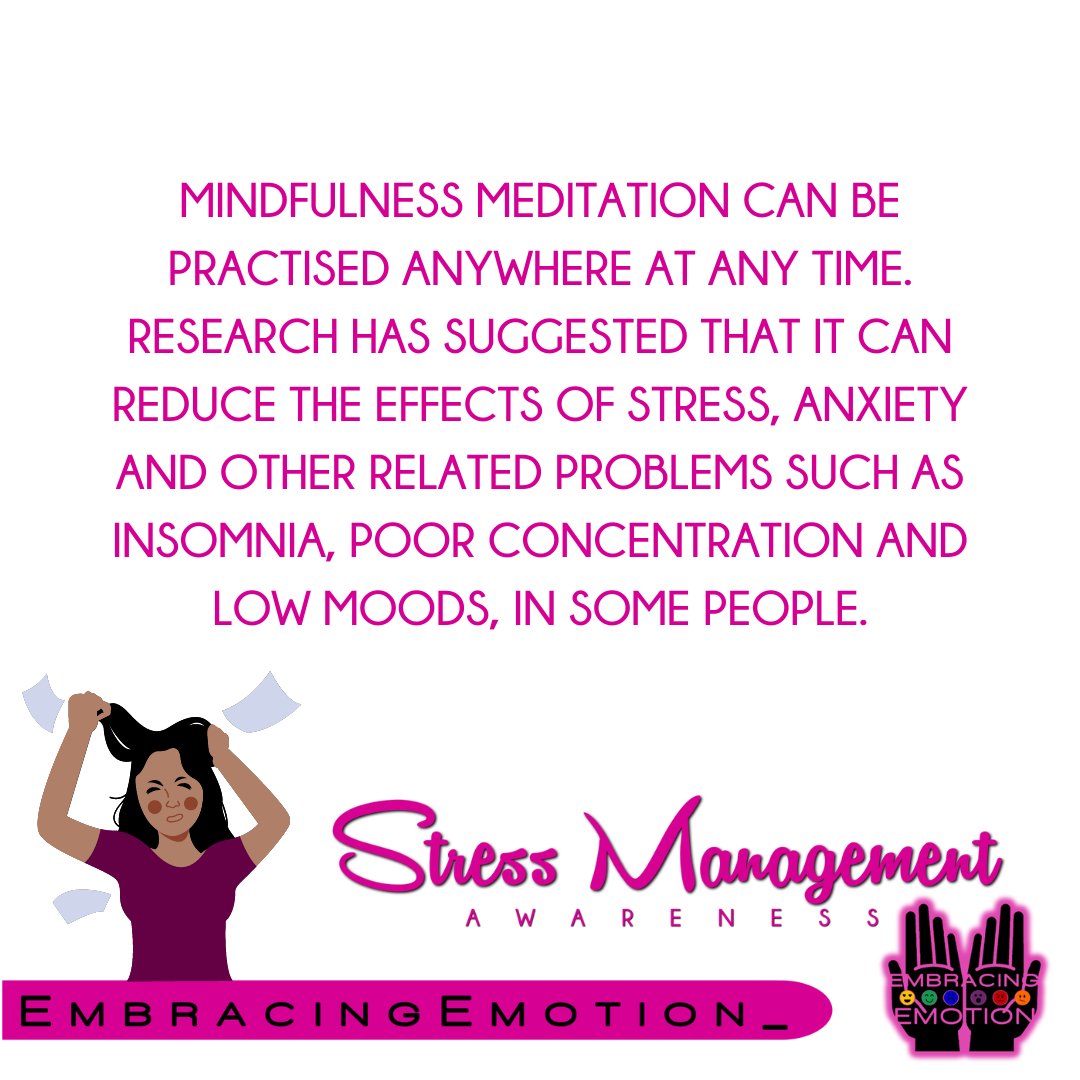 MINDFULNESS MEDITATION CAN BE PRACTISED ANYWHERE AT ANY TIME. RESEARCH HAS SUGGESTED THAT IT CAN REDUCE THE EFFECTS OF STRESS, ANXIETY AND OTHER RELATED PROBLEMS SUCH AS INSOMNIA, POOR CONCENTRATION AND LOW MOODS, IN SOME PEOPLE.

Stress Management
AWARENESS

EMBRACINGEMOTION_

EMBRACING EMOTION